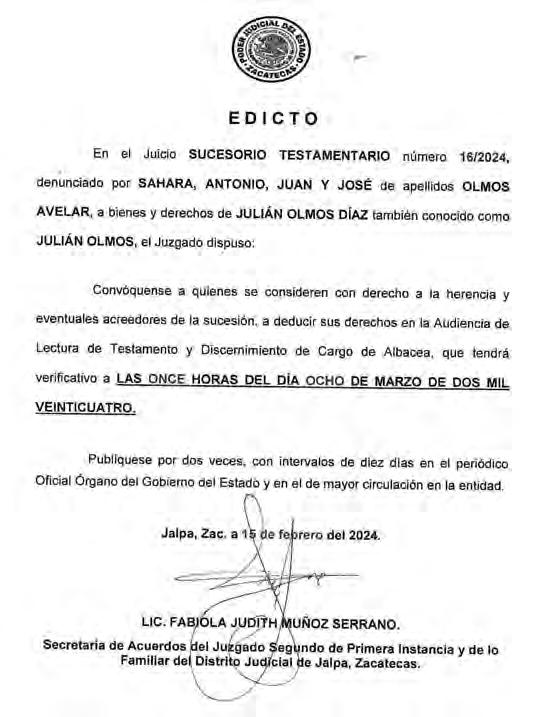 PODER JUDICIAL DEL ESTADO ZACATECAS

EDICTO

En el Juicio SUCESORIO TESTAMENTARIO número 16/2024, denunciado por SAHARA, ANTONIO, JUAN Y JOSÉ de apellidos OLMOS AVELAR, a bienes y derechos de JULIÁN OLMOS DÍAZ también conocido como JULIÁN OLMOS, el Juzgado dispuso:

Convóquense a quienes se consideren con derecho a la herencia y eventuales acreedores de la sucesión, a deducir sus derechos en la Audiencia de Lectura de Testamento y Discernimiento de Cargo de Albacea, que tendrá verificativo a LAS ONCE HORAS DEL DÍA OCHO DE MARZO DE DOS MIL VEINTICUATRO.

Publíquese por dos veces, con intervalos de diez días en el periódico Oficial Órgano del Gobierno del Estado y en el de mayor circulación en la entidad.

Jalpa, Zac. a 15 de febrero del 2024.

LIC. FABIOLA JUDITH MUÑOZ SERRANO.
Secretaria de Acuerdos del Juzgado Segundo de Primera Instancia y de lo Familiar del Distrito Judicial de Jalpa, Zacatecas.